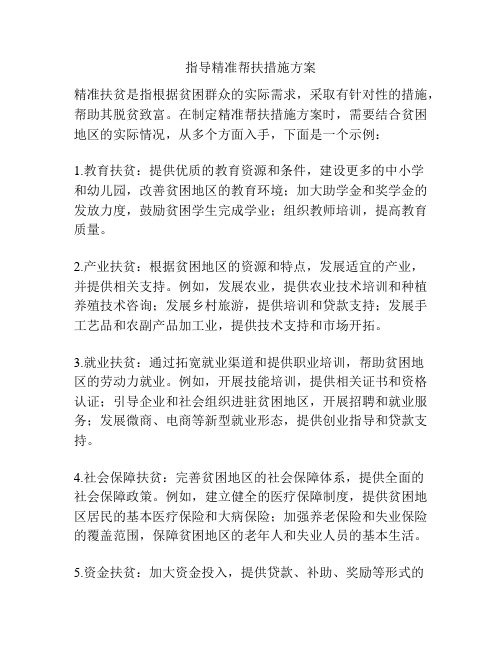 指导精准帮扶措施方案

精准扶贫是指根据贫困群众的实际需求，采取有针对性的措施，帮助其脱贫致富。在制定精准帮扶措施方案时，需要结合贫困地区的实际情况，从多个方面入手，下面是一个示例：

1.教育扶贫：提供优质的教育资源和条件，建设更多的中小学和幼儿园，改善贫困地区的教育环境；加大助学金和奖学金的发放力度，鼓励贫困学生完成学业；组织教师培训，提高教育质量。

2.产业扶贫：根据贫困地区的资源和特点，发展适宜的产业，并提供相关支持。例如，发展农业，提供农业技术培训和种植养殖技术咨询；发展乡村旅游，提供培训和贷款支持；发展手工艺品和农副产品加工业，提供技术支持和市场开拓。

3.就业扶贫：通过拓宽就业渠道和提供职业培训，帮助贫困地区的劳动力就业。例如，开展技能培训，提供相关证书和资格认证；引导企业和社会组织进驻贫困地区，开展招聘和就业服务；发展微商、电商等新型就业形态，提供创业指导和贷款支持。

4.社会保障扶贫：完善贫困地区的社会保障体系，提供全面的社会保障政策。例如，建立健全的医疗保障制度，提供贫困地区居民的基本医疗保险和大病保险；加强养老保险和失业保险的覆盖范围，保障贫困地区的老年人和失业人员的基本生活。

5.资金扶贫：加大资金投入，提供贷款、补助、奖励等形式的